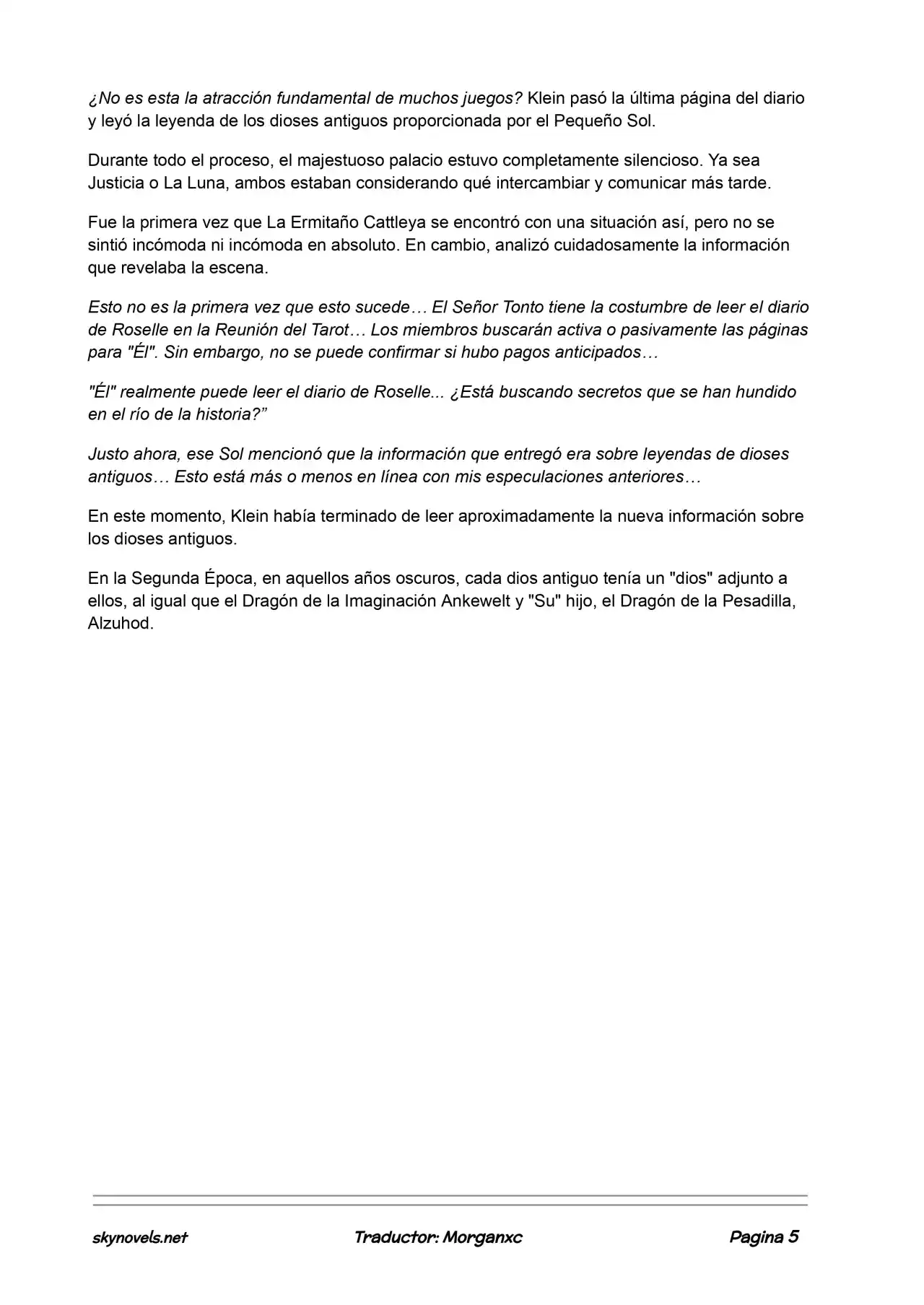 ¿No es esta la atracción fundamental de muchos juegos? Klein pasó la última página del diario y leyó la leyenda de los dioses antiguos proporcionada por el Pequeño Sol.

Durante todo el proceso, el majestuoso palacio estuvo completamente silencioso. Ya sea Justicia o La Luna, ambos estaban considerando qué intercambiar y comunicar más tarde.

Fue la primera vez que La Ermitaño Cattleya se encontró con una situación así, pero no se sintió incómoda ni incómoda en absoluto. En cambio, analizó cuidadosamente la información que revelaba la escena.

Esto no es la primera vez que esto sucede… El Señor Tonto tiene la costumbre de leer el diario de Roselle en la Reunión del Tarot… Los miembros buscarán activa o pasivamente las páginas para "Él". Sin embargo, no se puede confirmar si hubo pagos anticipados…

"Él" realmente puede leer el diario de Roselle... ¿Está buscando secretos que se han hundido en el río de la historia?"

Justo ahora, ese Sol mencionó que la información que entregó era sobre leyendas de dioses antiguos… Esto está más o menos en línea con mis especulaciones anteriores…

En este momento, Klein había terminado de leer aproximadamente la nueva información sobre los dioses antiguos.

En la Segunda Época, en aquellos años oscuros, cada dios antiguo tenía un "dios" adjunto a ellos, al igual que el Dragón de la Imaginación Ankewelt y "Su" hijo, el Dragón de la Pesadilla, Alzuhod.

skynovels.net Traductor: Morganxc Pagina 5